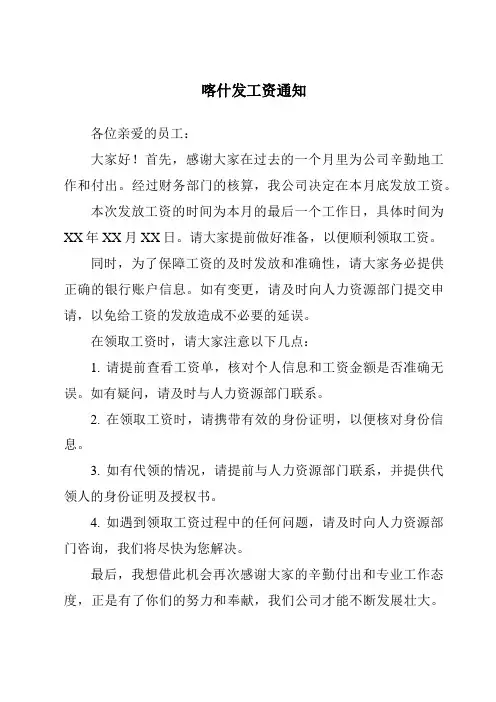 喀什发工资通知

各位亲爱的员工：

大家好！首先，感谢大家在过去的一个月里为公司辛勤地工作和付出。经过财务部门的核算，我公司决定在本月底发放工资。

本次发放工资的时间为本月的最后一个工作日，具体时间为XX年XX月XX日。请大家提前做好准备，以便顺利领取工资。

同时，为了保障工资的及时发放和准确性，请大家务必提供正确的银行账户信息。如有变更，请及时向人力资源部门提交申请，以免给工资的发放造成不必要的延误。

在领取工资时，请大家注意以下几点：

1. 请提前查看工资单，核对个人信息和工资金额是否准确无误。如有疑问，请及时与人力资源部门联系。

2. 在领取工资时，请携带有效的身份证明，以便核对身份信息。

3. 如有代领的情况，请提前与人力资源部门联系，并提供代领人的身份证明及授权书。

4. 如遇到领取工资过程中的任何问题，请及时向人力资源部门咨询，我们将尽快为您解决。

最后，我想借此机会再次感谢大家的辛勤付出和专业工作态度，正是有了你们的努力和奉献，我们公司才能不断发展壮大。